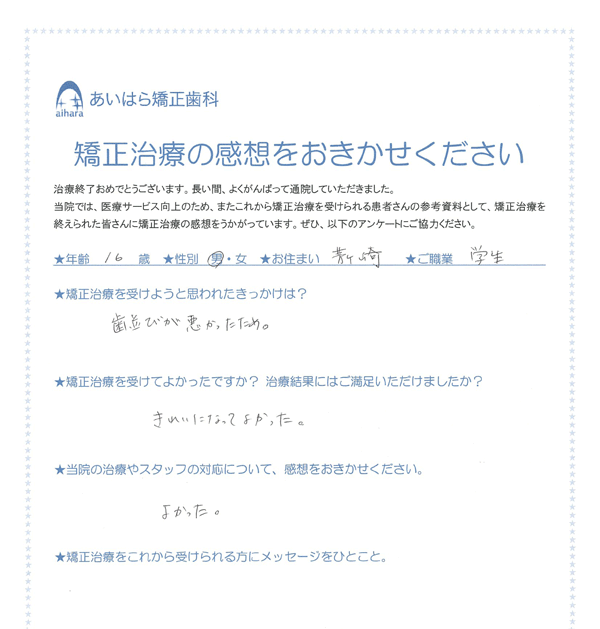 aihara あいはら矯正歯科

矯正治療の感想をおきかせください

治療終了おめでとうございます。長い間、よくがんばって通院していただきました。
当院では、医療サービス向上のため、またこれから矯正治療を受けられる患者さんの参考資料として、矯正治療を終えられた皆さんに矯正治療の感想をうかがっています。ぜひ、以下のアンケートにご協力ください。

★年齢 16 歳 ★性別 男・女 ★お住まい 茅ヶ崎 ★ご職業 学生

★矯正治療を受けようと思われたきっかけは？

歯並びが悪かったため。

★矯正治療を受けてよかったですか？ 治療結果にはご満足いただけましたか？

きれいになってよかった。

★当院の治療やスタッフの対応について、感想をおきかせください。

よかった。

★矯正治療をこれから受けられる方にメッセージをひとこと。